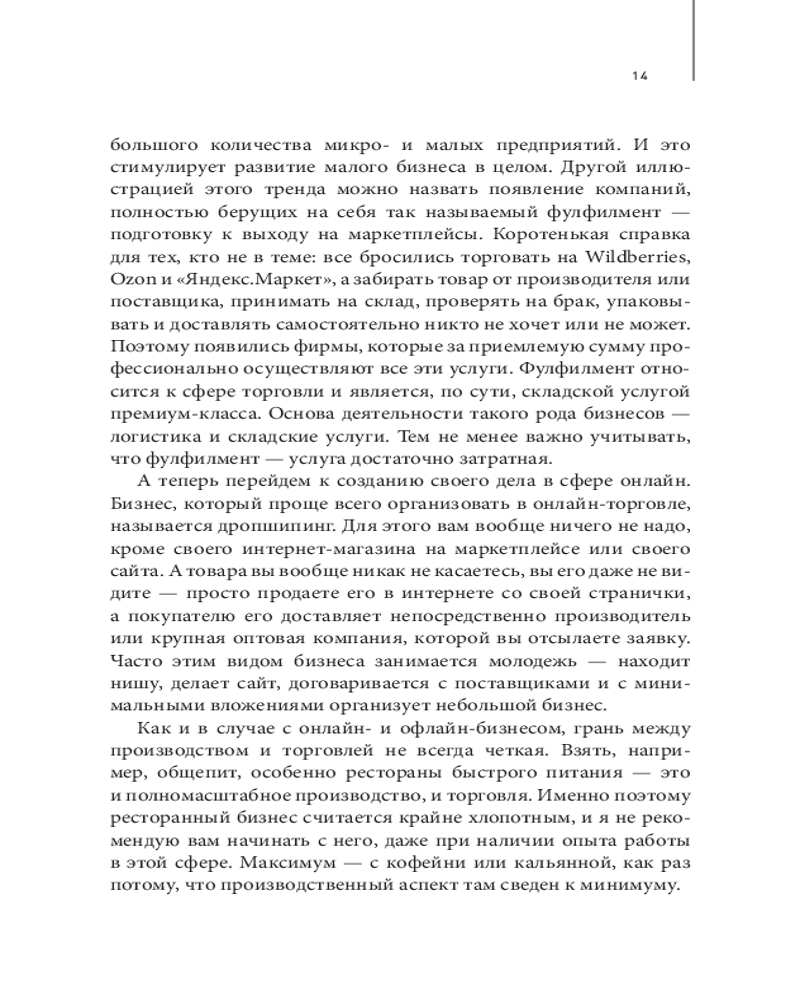 14

большого количества микро- и малых предприятий. И это стимулирует развитие малого бизнеса в целом. Другой иллюстрацией этого тренда можно назвать появление компаний, полностью берущих на себя так называемый фулфилмент — подготовку к выходу на маркетплейсы. Коротенькая справка для тех, кто не в теме: все бросились торговать на Wildberries, Ozon и «Яндекс.Маркет», а забирать товар от производителя или поставщика, принимать на склад, проверять на брак, упаковывать и доставлять самостоятельно никто не хочет или не может. Поэтому появились фирмы, которые за приемлемую сумму профессионально осуществляют все эти услуги. Фулфилмент относится к сфере торговли и является, по сути, складской услугой премиум-класса. Основа деятельности такого рода бизнесов — логистика и складские услуги. Тем не менее важно учитывать, что фулфилмент — услуга достаточно затратная.

А теперь перейдем к созданию своего дела в сфере онлайн. Бизнес, который проще всего организовать в онлайн-торговле, называется дропшипинг. Для этого вам вообще ничего не надо, кроме своего интернет-магазина на маркетплейсе или своего сайта. А товара вы вообще никак не касаетесь, вы его даже не видите — просто продаете его в интернете со своей странички, а покупателю его доставляет непосредственно производитель или крупная оптовая компания, которой вы отсылаете заявку. Часто этим видом бизнеса занимается молодежь — находит нишу, делает сайт, договаривается с поставщиками и с минимальными вложениями организует небольшой бизнес.

Как и в случае с онлайн- и офлайн-бизнесом, грань между производством и торговлей не всегда четкая. Взять, например, общепит, особенно рестораны быстрого питания — это и полномасштабное производство, и торговля. Именно поэтому ресторанный бизнес считается крайне хлопотным, и я не рекомендую вам начинать с него, даже при наличии опыта работы в этой сфере. Максимум — с кофейни или кальянной, как раз потому, что производственный аспект там сведен к минимуму.